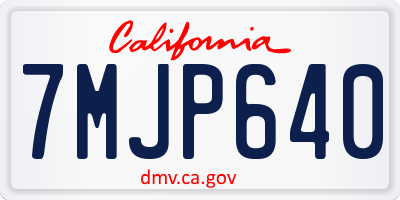 California

7MJP640

dmv.ca.gov